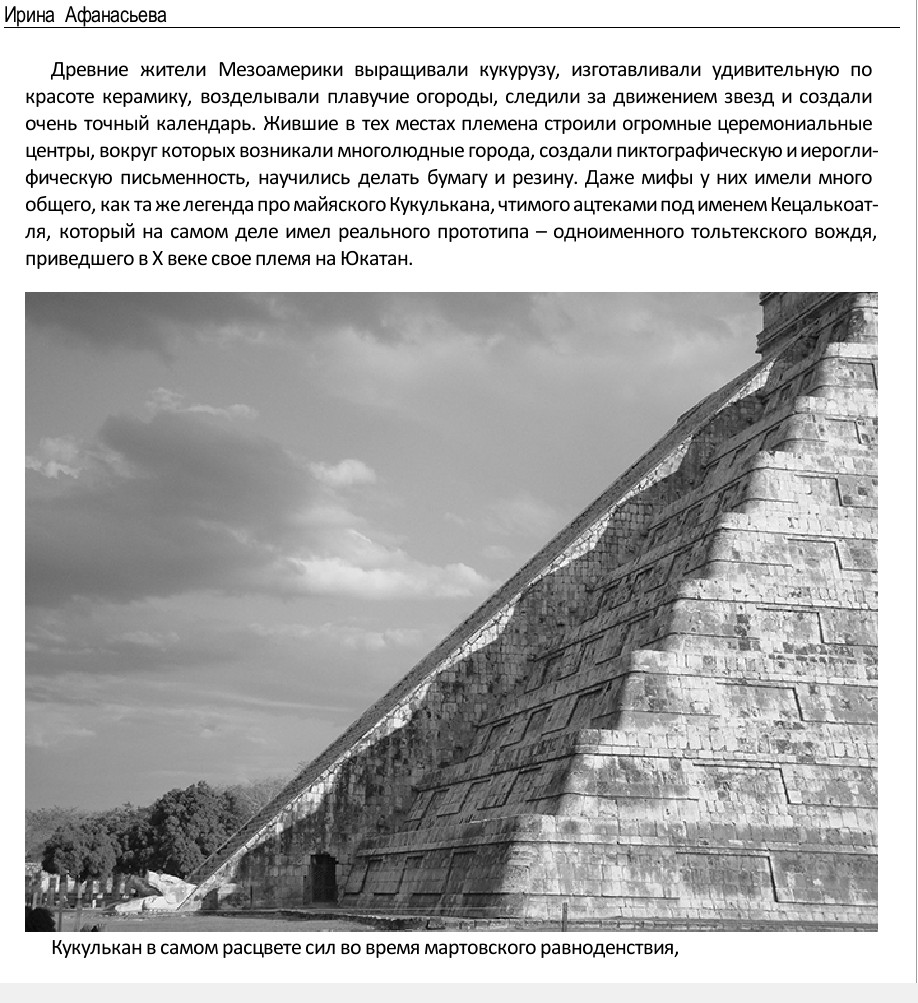 Ирина Афанасьева

Древние жители Мезоамерики выращивали кукурузу, изготавливали удивительную по красоте керамику, возделывали плавучие огороды, следили за движением звезд и создали очень точный календарь. Жившие в тех местах племена строили огромные церемониальные центры, вокруг которых возникали многолюдные города, создали пиктографическую и иероглифическую письменность, научились делать бумагу и резину. Даже мифы у них имели много общего, как та же легенда про майяского Кукулькана, чтимого ацтеками под именем Кецалькоатля, который на самом деле имел реального прототипа – одноименного тольтекского вождя, приведшего в X веке свое племя на Юкатан.

Кукулькан в самом расцвете сил во время мартовского равноденствия,